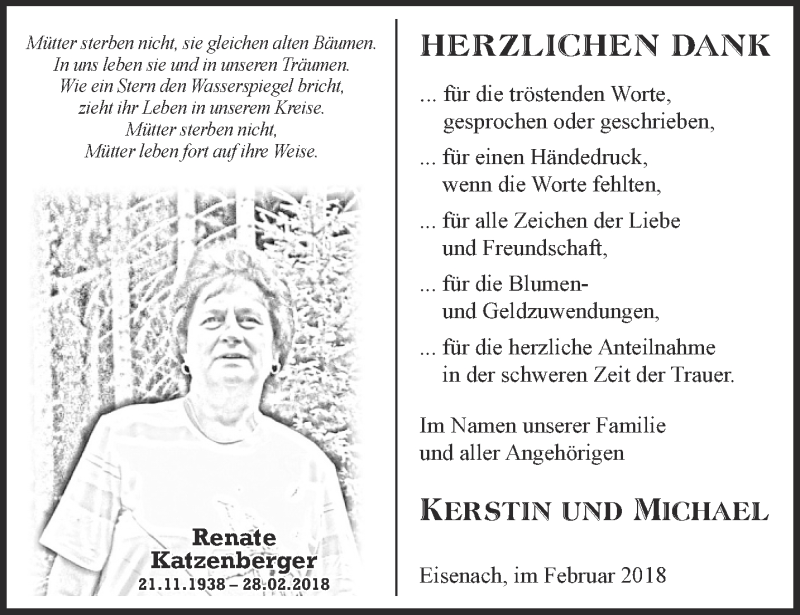 Mütter sterben nicht, sie gleichen alten Bäumen.
In uns leben sie und in unseren Träumen.
Wie ein Stern den Wasserspiegel bricht,
zieht ihr Leben in unserem Kreise.
Mütter sterben nicht,
Mütter leben fort auf ihre Weise.

Renate
Katzenberger
21.11.1938 – 28.02.2018

HERZLICHEN DANK

... für die tröstenden Worte,
gesprochen oder geschrieben,

... für einen Händedruck,
wenn die Worte fehlten,

... für alle Zeichen der Liebe
und Freundschaft,

... für die Blumen-
und Geldzuwendungen,

... für die herzliche Anteilnahme
in der schweren Zeit der Trauer.

Im Namen unserer Familie
und aller Angehörigen

KERSTIN UND MICHAEL

Eisenach, im Februar 2018